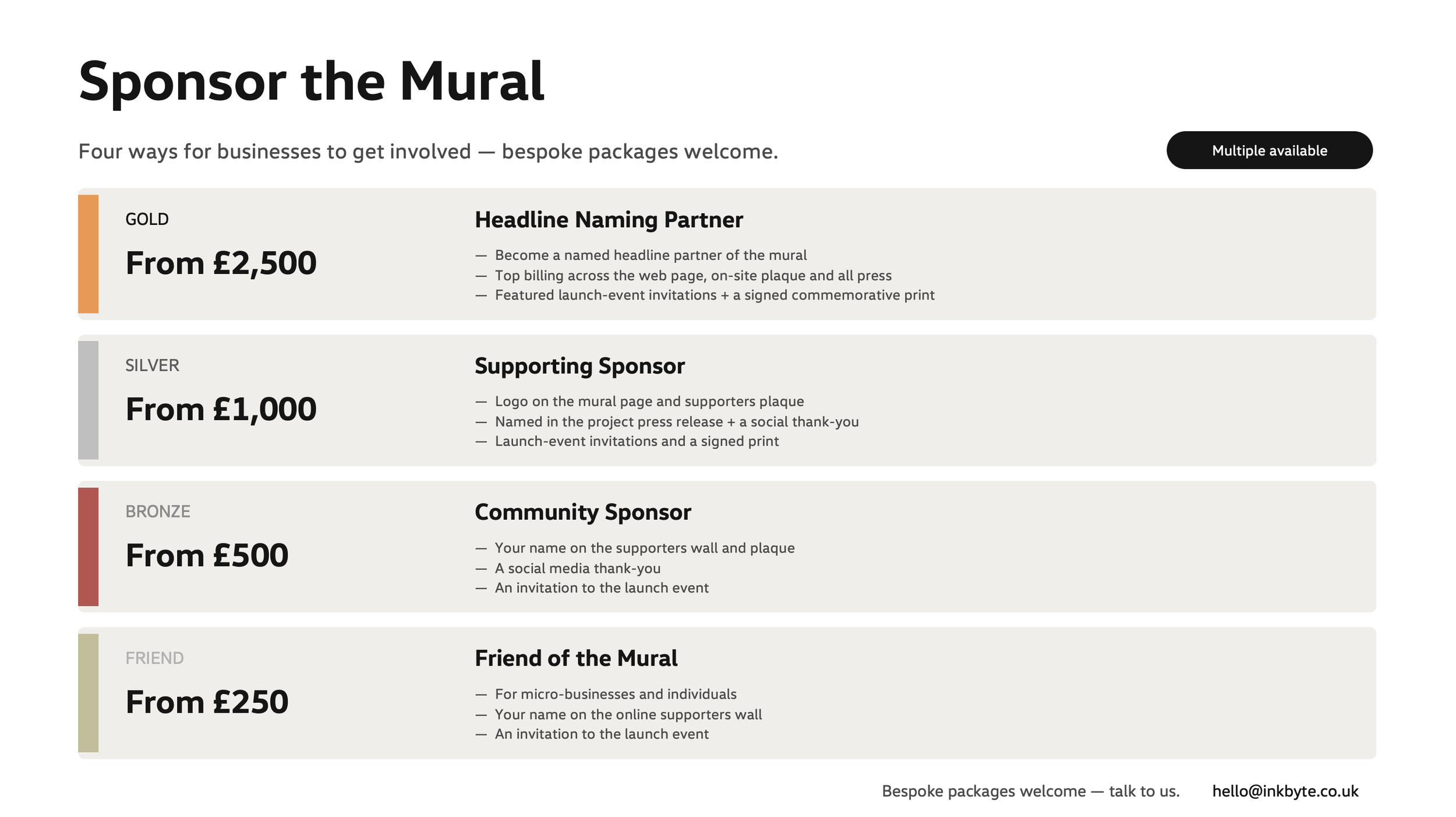 Sponsor the Mural

Four ways for businesses to get involved — bespoke packages welcome.

Multiple available

GOLD

From £2,500

Headline Naming Partner

— Become a named headline partner of the mural
— Top billing across the web page, on-site plaque and all press
— Featured launch-event invitations + a signed commemorative print

SILVER

From £1,000

Supporting Sponsor

— Logo on the mural page and supporters plaque
— Named in the project press release + a social thank-you
— Launch-event invitations and a signed print

BRONZE

From £500

Community Sponsor

— Your name on the supporters wall and plaque
— A social media thank-you
— An invitation to the launch event

FRIEND

From £250

Friend of the Mural

— For micro-businesses and individuals
— Your name on the online supporters wall
— An invitation to the launch event

Bespoke packages welcome — talk to us.

hello@inkbyte.co.uk